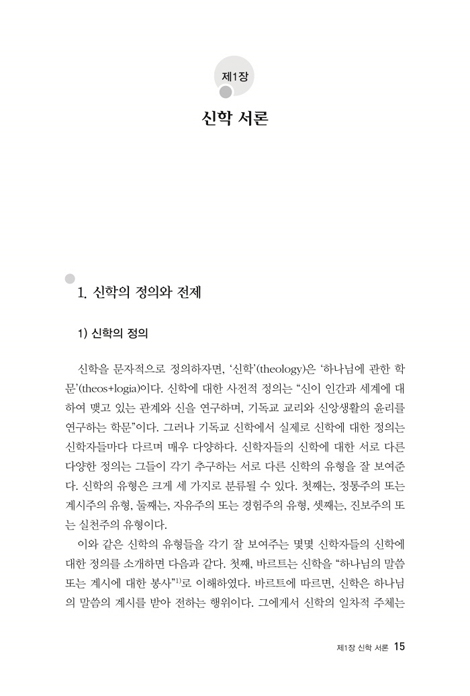 제1장

신학 서론

1. 신학의 정의와 전제

1) 신학의 정의

신학을 문자적으로 정의하자면, '신학'(theology)은 '하나님에 관한 학문'(theos+logia)이다. 신학에 대한 사전적 정의는 "신이 인간과 세계에 대하여 맺고 있는 관계와 신을 연구하며, 기독교 교리와 신앙생활의 윤리를 연구하는 학문"이다. 그러나 기독교 신학에서 실제로 신학에 대한 정의는 신학자들마다 다르며 매우 다양하다. 신학자들의 신학에 대한 서로 다른 다양한 정의는 그들이 각기 추구하는 서로 다른 신학의 유형을 잘 보여준다. 신학의 유형은 크게 세 가지로 분류될 수 있다. 첫째는, 정통주의 또는 계시주의 유형, 둘째는, 자유주의 또는 경험주의 유형, 셋째는, 진보주의 또는 실천주의 유형이다.

이와 같은 신학의 유형들을 각기 잘 보여주는 몇몇 신학자들의 신학에 대한 정의를 소개하면 다음과 같다. 첫째, 바르트는 신학을 "하나님의 말씀 또는 계시에 대한 봉사"$^{1)}$로 이해하였다. 바르트에 따르면, 신학은 하나님의 말씀의 계시를 받아 전하는 행위이다. 그에게서 신학의 일차적 주체는

제1장 신학 서론 15